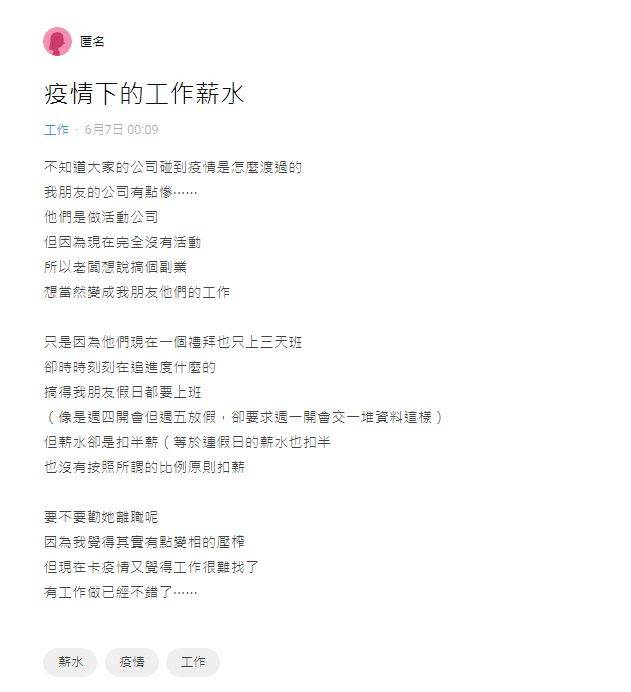 匿名

疫情下的工作薪水

工作 · 6月7日 00:09

不知道大家的公司碰到疫情是怎麼渡過的
我朋友的公司有點慘……
他們是做活動公司
但因為現在完全沒有活動
所以老闆想說搞個副業
想當然變成我朋友他們的工作

只是因為他們現在一個禮拜也只上三天班
卻時時刻刻在追進度什麼的
搞得我朋友假日都要上班
（像是週四開會但週五放假，卻要求週一開會交一堆資料這樣）
但薪水卻是扣半薪（等於連假日的薪水也扣半
也沒有按照所謂的比例原則扣薪

要不要勸她離職呢
因為我覺得其實有點變相的壓榨
但現在卡疫情又覺得工作很難找了
有工作做已經不錯了……

薪水
疫情
工作